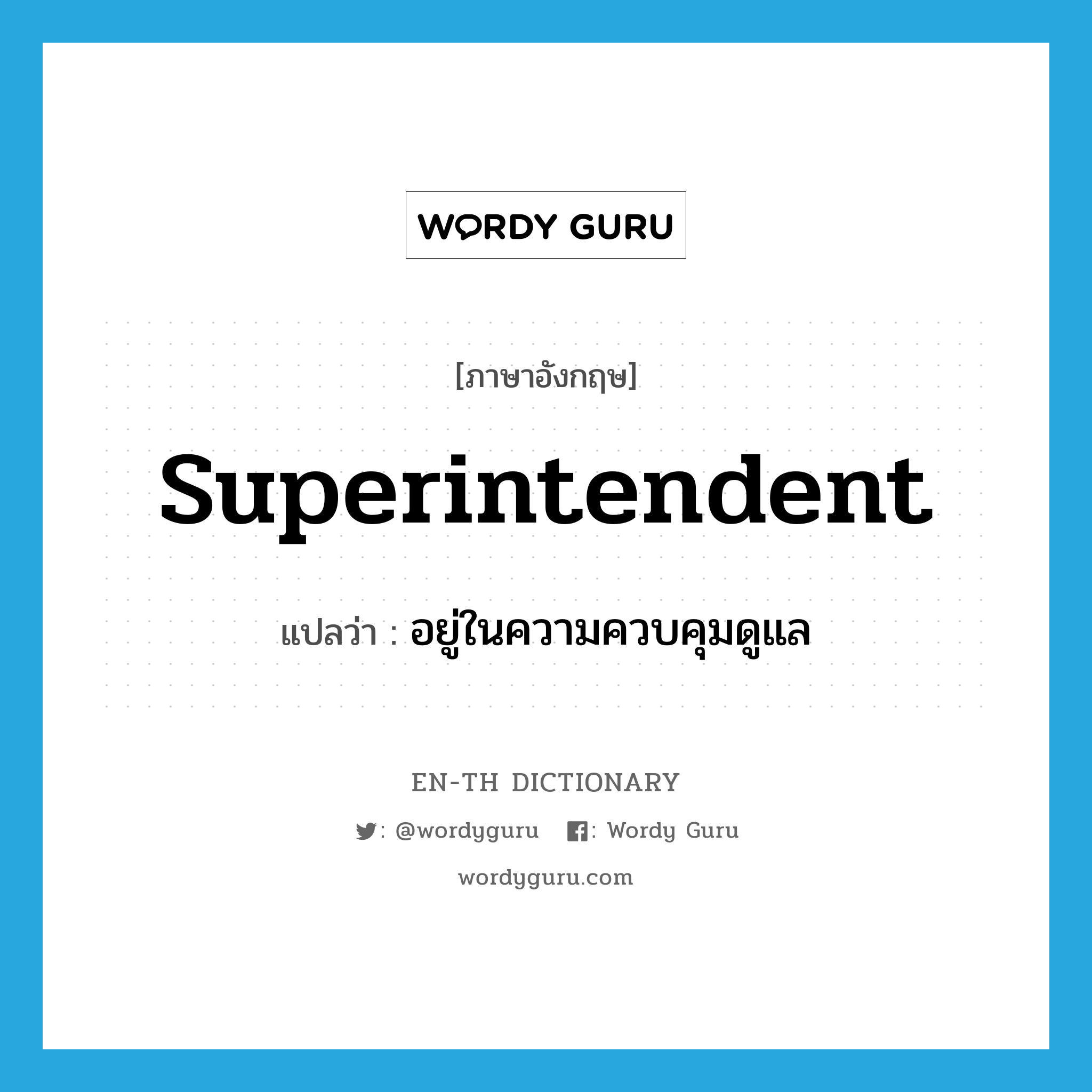 WORDY GURU

[ภาษาอังกฤษ]

superintendent

แปลว่า : อยู่ในความควบคุมดูแล

EN-TH DICTIONARY

: @wordyguru : Wordy Guru

wordyguru.com